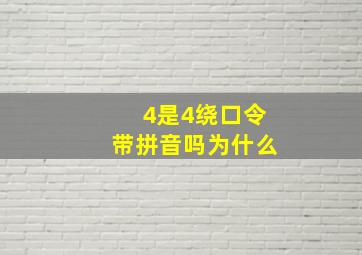 4是4绕口令
带拼音吗为什么